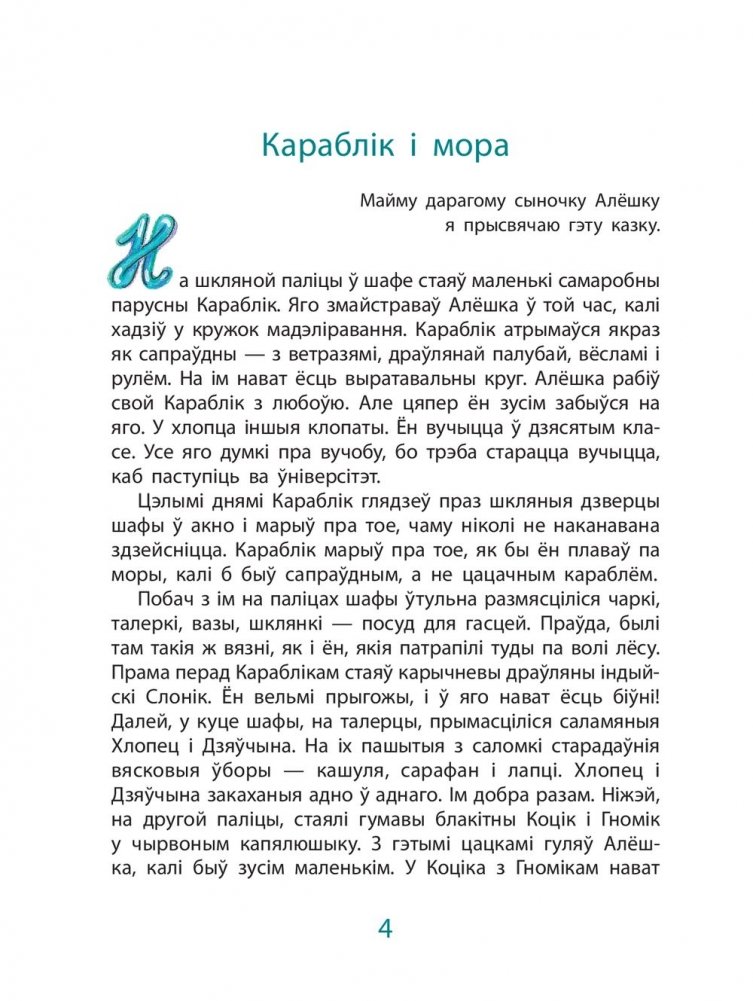 Караблік і мора

Майму дарагому сыночку Алёшку
я прысвячаю гэту казку.

На шкляной паліцы ў шафе стаяў маленькі самаробны парусны Караблік. Яго змайстраваў Алёшка ў той час, калі хадзіў у кружок мадэліравання. Караблік атрымаўся якраз як сапраўдны — з ветразямі, драўлянай палубай, вёсламі і рулём. На ім нават ёсць выратавальны круг. Алёшка рабіў свой Караблік з любоўю. Але цяпер ён зусім забыўся на яго. У хлопца іншыя клопаты. Ён вучыцца ў дзясятым класе. Усе яго думкі пра вучобу, бо трэба старацца вучыцца, каб паступіць ва ўніверсітэт.

Цэлымі днямі Караблік глядзеў праз шкляныя дзверцы шафы ў акно і марыў пра тое, чаму ніколі не наканавана здзейсніцца. Караблік марыў пра тое, як бы ён плаваў па моры, калі б быў сапраўдным, а не цацачным караблём.

Побач з ім на паліцах шафы ўтульна размясціліся чаркі, талеркі, вазы, шклянкі — посуд для гасцей. Праўда, былі там такія ж вязні, як і ён, якія патрапілі туды па волі лёсу. Прама перад Караблікам стаяў карычневы драўляны індыйскі Слонік. Ён вельмі прыгожы, і ў яго нават ёсць біўні! Далей, у куце шафы, на талерцы, прымасціліся саламяныя Хлопец і Дзяўчына. На іх пашытыя з саломкі старадаўнія вясковыя ўборы — кашуля, сарафан і лапці. Хлопец і Дзяўчына закаханыя адно ў аднаго. Ім добра разам. Ніжэй, на другой паліцы, стаялі гумавы блакітны Коцік і Гномік у чырвоным капялюшыку. З гэтымі цацкамі гуляў Алёшка, калі быў зусім маленькім. У Коціка з Гномікам нават

4